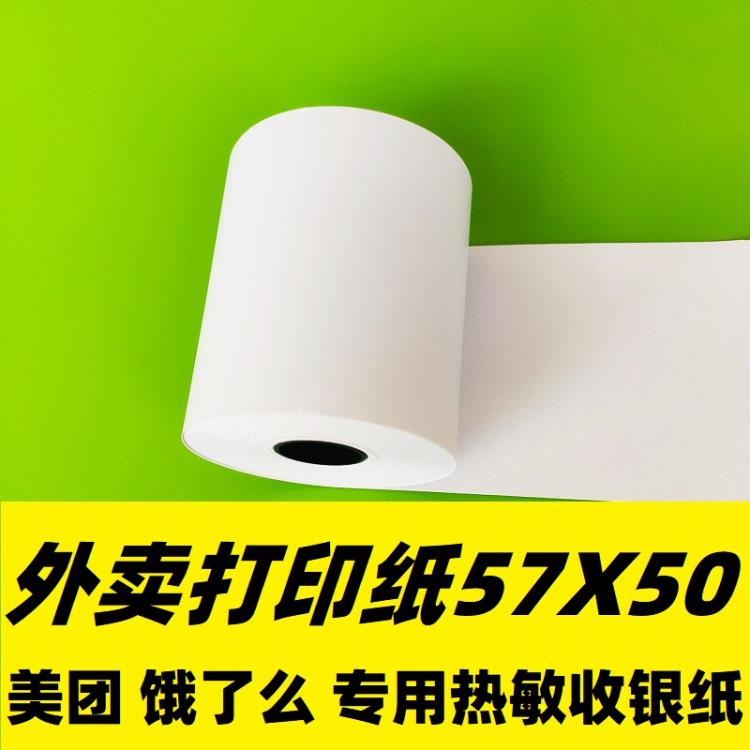 外卖打印纸57X50

美团 饿了么 专用热敏收银纸